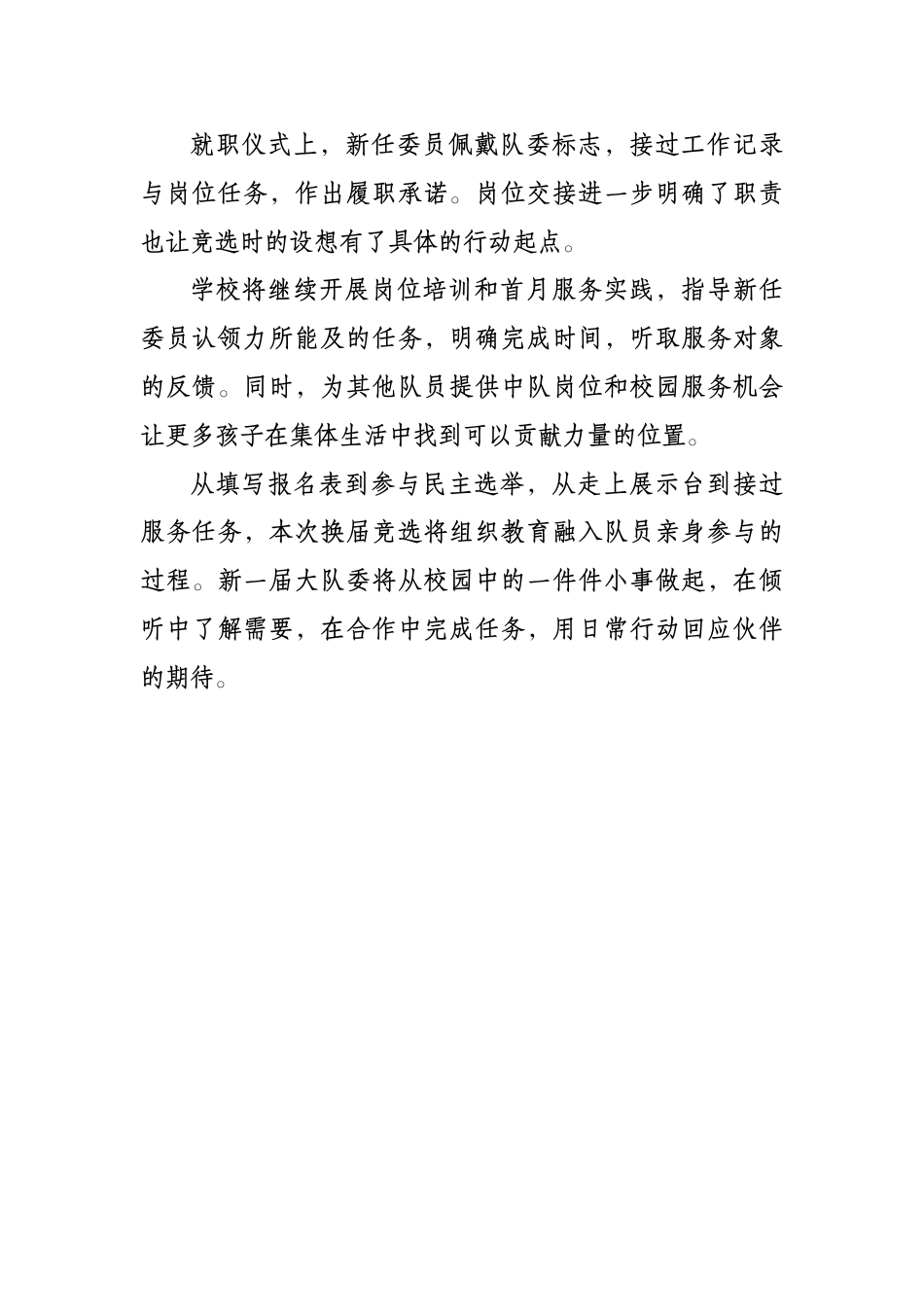 就职仪式上，新任委员佩戴队委标志，接过工作记录与岗位任务，作出履职承诺。岗位交接进一步明确了职责也让竞选时的设想有了具体的行动起点。

学校将继续开展岗位培训和首月服务实践，指导新任委员认领力所能及的任务，明确完成时间，听取服务对象的反馈。同时，为其他队员提供中队岗位和校园服务机会让更多孩子在集体生活中找到可以贡献力量的位置。

从填写报名表到参与民主选举，从走上展示台到接过服务任务，本次换届竞选将组织教育融入队员亲身参与的过程。新一届大队委将从校园中的一件件小事做起，在倾听中了解需要，在合作中完成任务，用日常行动回应伙伴的期待。